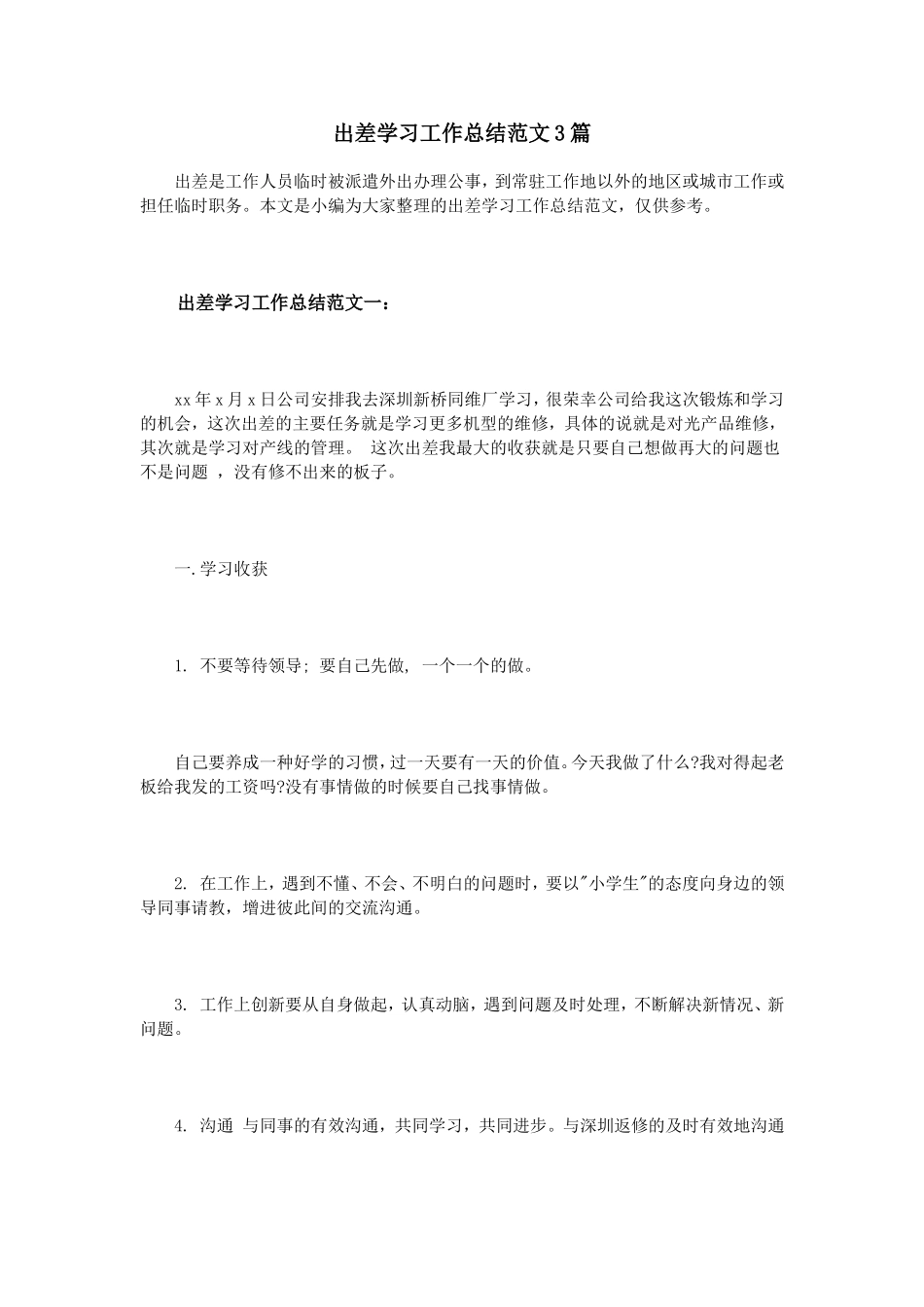 出差学习工作总结范文3篇

出差是工作人员临时被派遣外出办理公事，到常驻工作地以外的地区或城市工作或担任临时职务。本文是小编为大家整理的出差学习工作总结范文，仅供参考。

出差学习工作总结范文一：

xx年x月x日公司安排我去深圳新桥同维厂学习，很荣幸公司给我这次锻炼和学习的机会，这次出差的主要任务就是学习更多机型的维修，具体的说就是对光产品维修，其次就是学习对产线的管理。 这次出差我最大的收获就是只要自己想做再大的问题也不是问题 ，没有修不出来的板子。

一.学习收获

1. 不要等待领导; 要自己先做, 一个一个的做。

自己要养成一种好学的习惯，过一天要有一天的价值。今天我做了什么?我对得起老板给我发的工资吗?没有事情做的时候要自己找事情做。

2. 在工作上，遇到不懂、不会、不明白的问题时，要以"小学生"的态度向身边的领导同事请教，增进彼此间的交流沟通。

3. 工作上创新要从自身做起，认真动脑，遇到问题及时处理，不断解决新情况、新问题。

4. 沟通 与同事的有效沟通，共同学习，共同进步。与深圳返修的及时有效地沟通